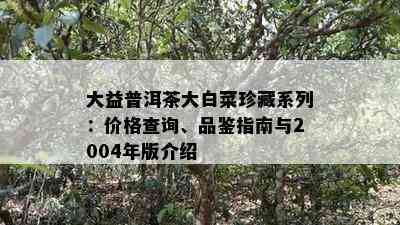 大益普洱茶大白菜珍藏系列：价格查询、品鉴指南与2004年版介绍